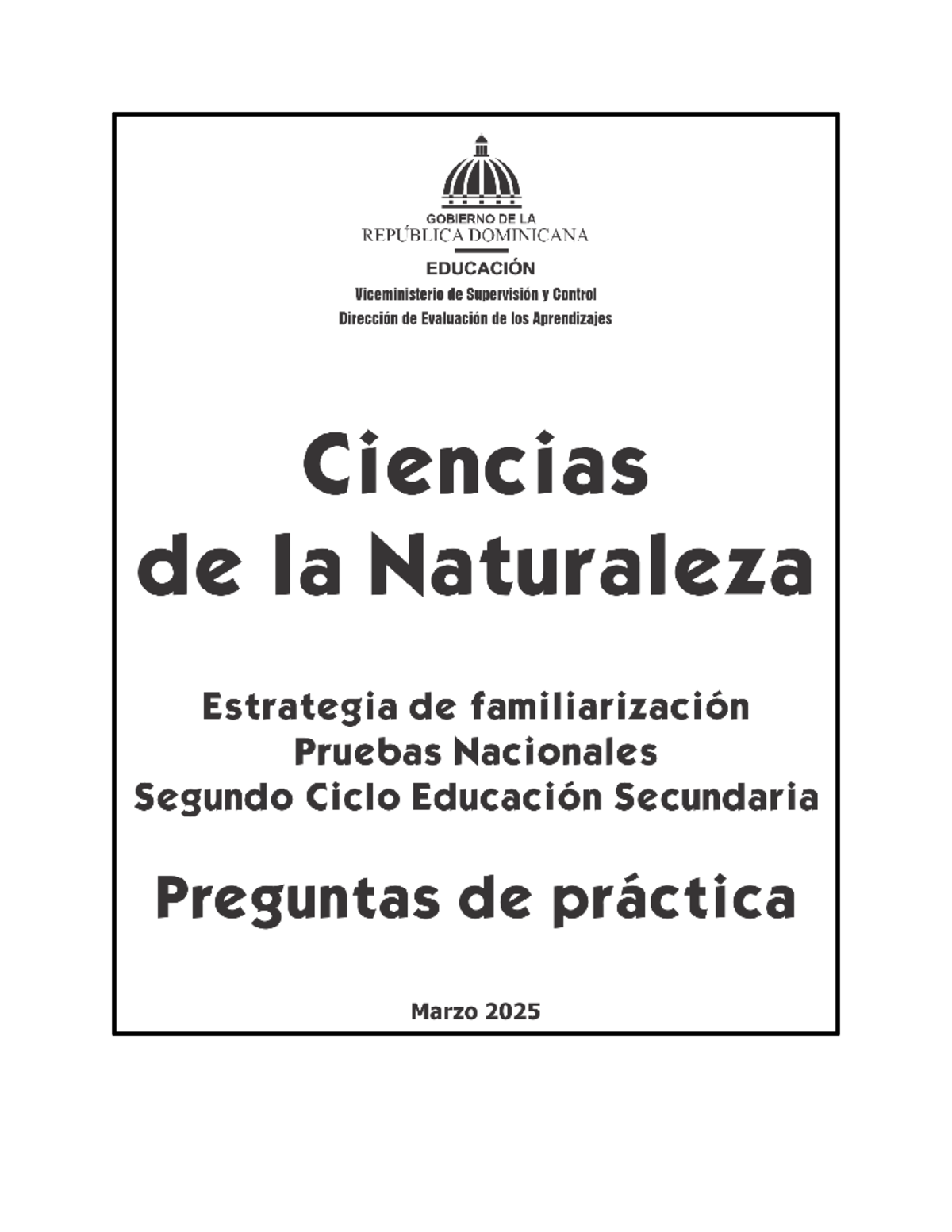 GOBIERNO DE LA
REPÚBLICA DOMINICANA

EDUCACIÓN

Viceministerio de Supervisión y Control
Dirección de Evaluación de los Aprendizajes

Ciencias de la Naturaleza

Estrategia de familiarización
Pruebas Nacionales
Segundo Ciclo Educación Secundaria

Preguntas de práctica

Marzo 2025